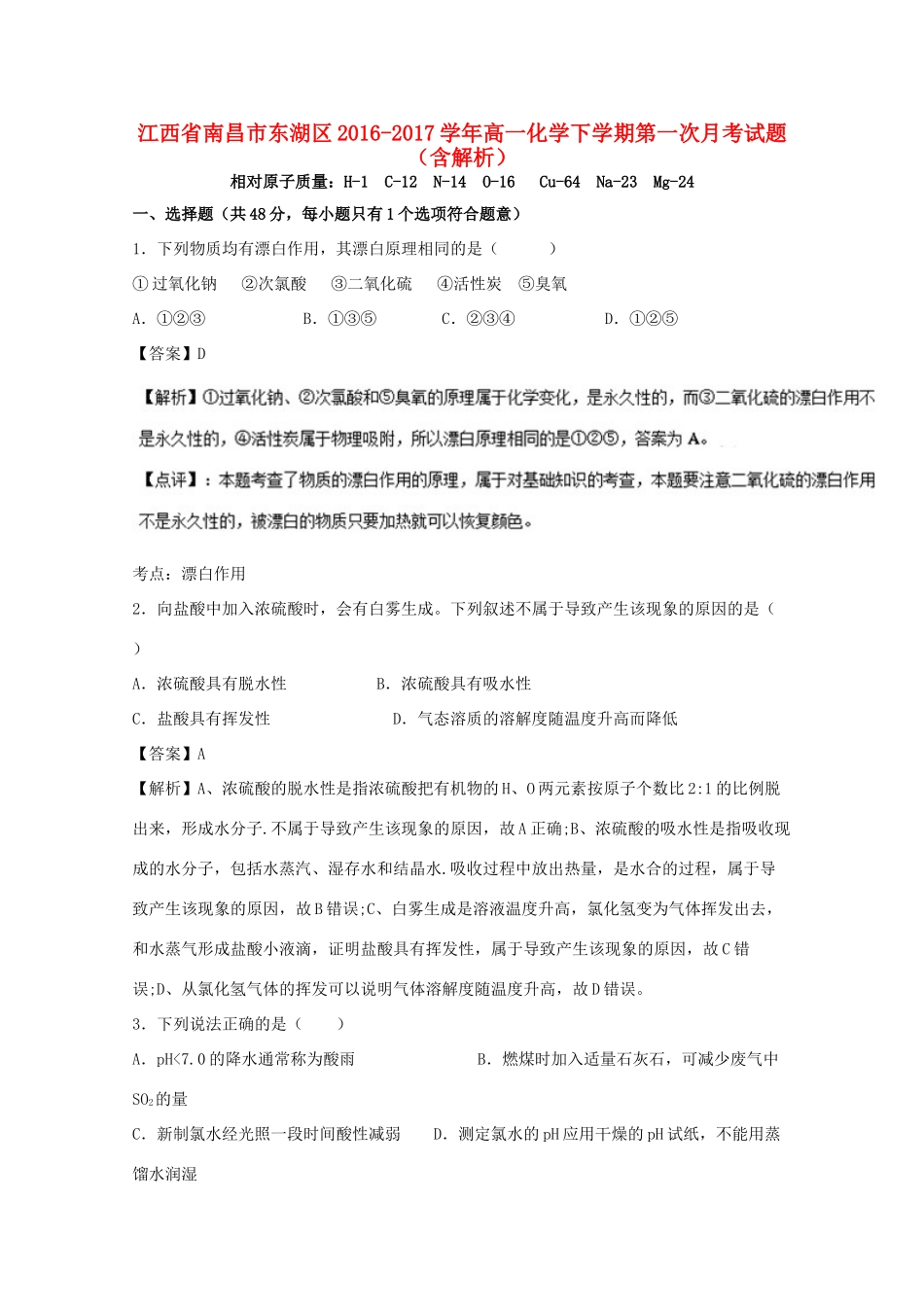 江西省南昌市东湖区2016-2017学年高一化学下学期第一次月考试题（含解析）

相对原子质量：H-1 C-12 N-14 O-16 Cu-64 Na-23 Mg-24

一、选择题（共48分，每小题只有1个选项符合题意）

1.下列物质均有漂白作用，其漂白原理相同的是（ ）

①过氧化钠 ②次氯酸 ③二氧化硫 ④活性炭 ⑤臭氧

A.①②③ B.①③⑤ C.②③④ D.①②⑤

【答案】D

【解析】①过氧化钠、②次氯酸和⑤臭氧的原理属于化学变化，是永久性的，而③二氧化硫的漂白作用不是永久性的，④活性炭属于物理吸附，所以漂白原理相同的是①②⑤，答案为A。

【点评】：本题考查了物质的漂白作用的原理，属于对基础知识的考查，本题要注意二氧化硫的漂白作用不是永久性的，被漂白的物质只要加热就可以恢复颜色。

考点：漂白作用

2.向盐酸中加入浓硫酸时，会有白雾生成。下列叙述不属于导致产生该现象的原因的是（ ）

A.浓硫酸具有脱水性 B.浓硫酸具有吸水性

C.盐酸具有挥发性 D.气态溶质的溶解度随温度升高而降低

【答案】A

【解析】A、浓硫酸的脱水性是指浓硫酸把有机物的H、O两元素按原子个数比2:1的比例脱出来，形成水分子.不属于导致产生该现象的原因，故A正确;B、浓硫酸的吸水性是指吸收现成的水分子，包括水蒸汽、湿存水和结晶水.吸收过程中放出热量，是水合的过程，属于导致产生该现象的原因，故B错误;C、白雾生成是溶液温度升高，氯化氢变为气体挥发出去，和水蒸气形成盐酸小液滴，证明盐酸具有挥发性，属于导致产生该现象的原因，故C错误;D、从氯化氢气体的挥发可以说明气体溶解度随温度升高，故D错误。

3.下列说法正确的是（ ）

A.pH<7.0的降水通常称为酸雨 B.燃煤时加入适量石灰石，可减少废气中$SO_2$的量

C.新制氯水经光照一段时间酸性减弱 D.测定氯水的pH应用干燥的pH试纸，不能用蒸馏水润湿